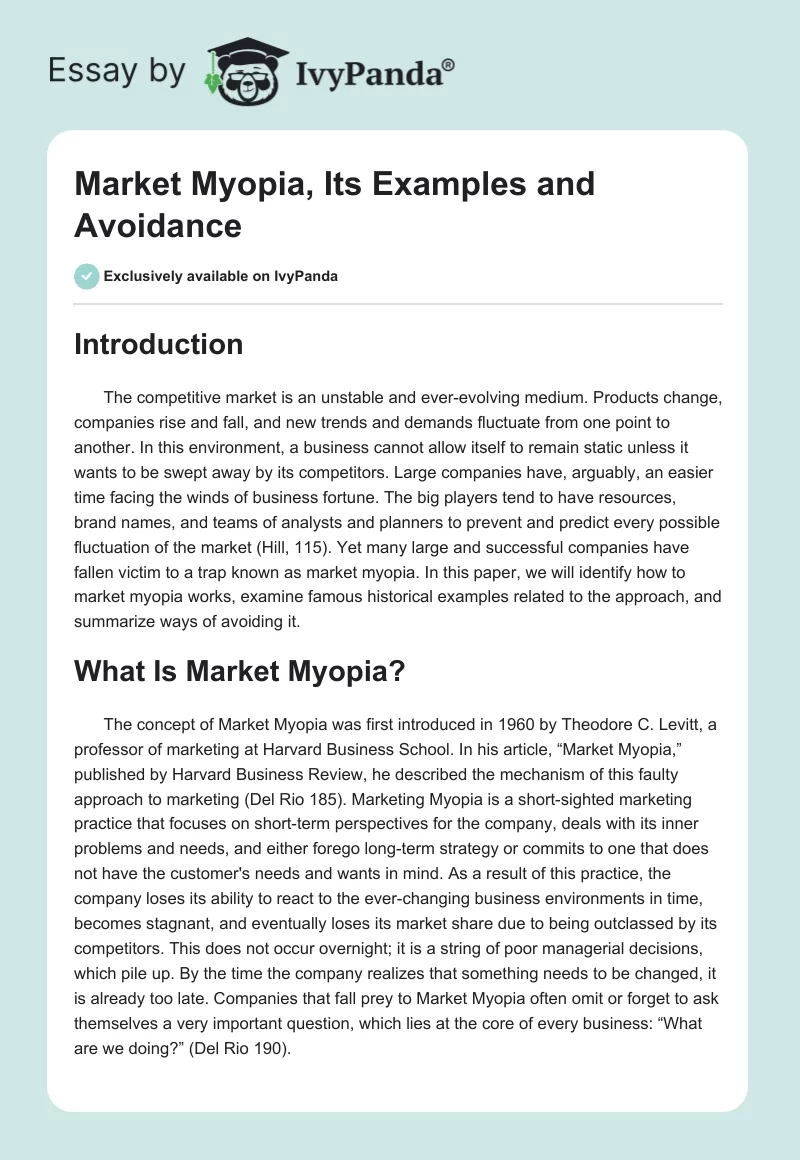 Essay by IvyPanda®

Market Myopia, Its Examples and Avoidance

Exclusively available on IvyPanda

Introduction

The competitive market is an unstable and ever-evolving medium. Products change, companies rise and fall, and new trends and demands fluctuate from one point to another. In this environment, a business cannot allow itself to remain static unless it wants to be swept away by its competitors. Large companies have, arguably, an easier time facing the winds of business fortune. The big players tend to have resources, brand names, and teams of analysts and planners to prevent and predict every possible fluctuation of the market (Hill, 115). Yet many large and successful companies have fallen victim to a trap known as market myopia. In this paper, we will identify how to market myopia works, examine famous historical examples related to the approach, and summarize ways of avoiding it.

What Is Market Myopia?

The concept of Market Myopia was first introduced in 1960 by Theodore C. Levitt, a professor of marketing at Harvard Business School. In his article, “Market Myopia,” published by Harvard Business Review, he described the mechanism of this faulty approach to marketing (Del Rio 185). Marketing Myopia is a short-sighted marketing practice that focuses on short-term perspectives for the company, deals with its inner problems and needs, and either forego long-term strategy or commits to one that does not have the customer's needs and wants in mind. As a result of this practice, the company loses its ability to react to the ever-changing business environments in time, becomes stagnant, and eventually loses its market share due to being outclassed by its competitors. This does not occur overnight; it is a string of poor managerial decisions, which pile up. By the time the company realizes that something needs to be changed, it is already too late. Companies that fall prey to Market Myopia often omit or forget to ask themselves a very important question, which lies at the core of every business: “What are we doing?” (Del Rio 190).